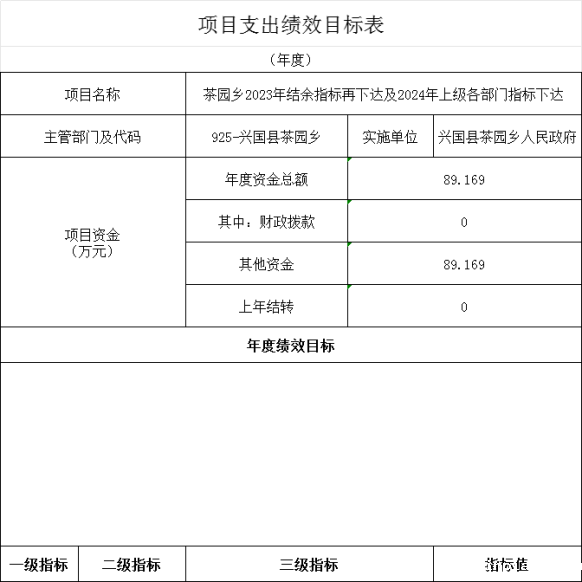 项目支出绩效目标表

（年度）

| 项目名称 | 茶园乡2023年结余指标再下达及2024年上级各部门指标下达 | | |
|---|---|---|---|
| 主管部门及代码 | 925-兴国县茶园乡 | 实施单位 | 兴国县茶园乡人民政府 |
| 项目资金（万元） | 年度资金总额 | 89.169 | |
| | 其中：财政拨款 | 0 | |
| | 其他资金 | 89.169 | |
| | 上年结转 | 0 | |

年度绩效目标

| 一级指标 | 二级指标 | 三级指标 | 指标值 |
|---|---|---|---|